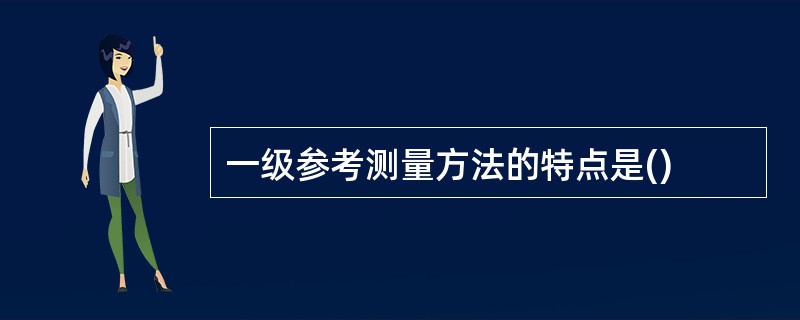 一级参考测量方法的特点是()